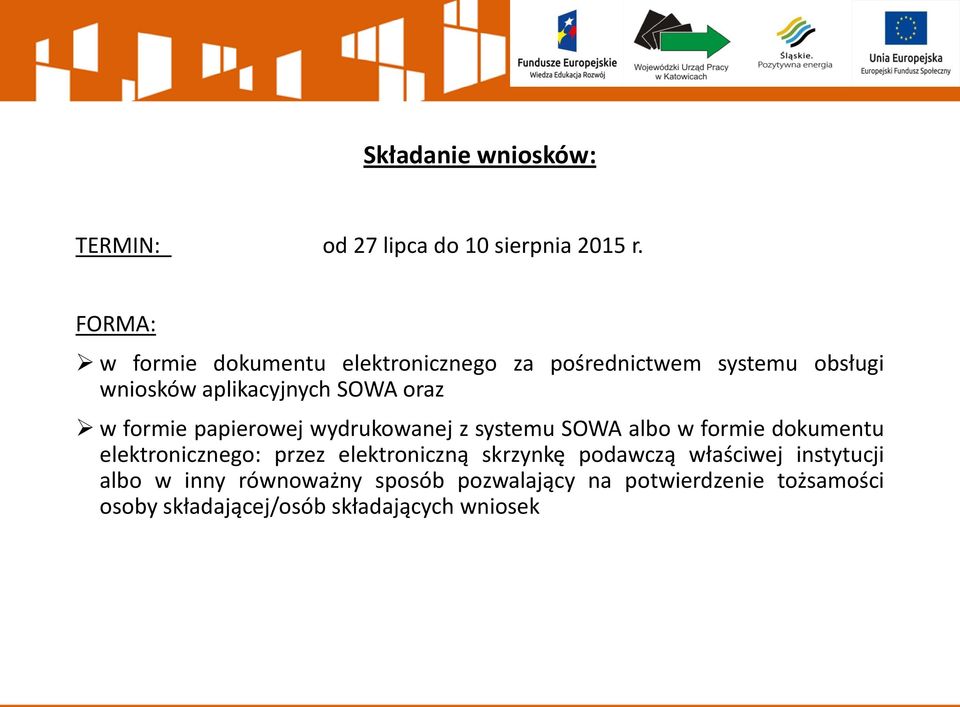 Fundusze Europejskie
Wiedza Edukacja Rozwój

Wojewódzki Urząd Pracy w Katowicach

Śląskie. Pozytywna energia

Unia Europejska
Europejski Fundusz Społeczny

Składanie wniosków:

TERMIN: od 27 lipca do 10 sierpnia 2015 r.

FORMA:

➢ w formie dokumentu elektronicznego za pośrednictwem systemu obsługi wniosków aplikacyjnych SOWA oraz

➢ w formie papierowej wydrukowanej z systemu SOWA albo w formie dokumentu elektronicznego: przez elektroniczną skrzynkę podawczą właściwej instytucji albo w inny równoważny sposób pozwalający na potwierdzenie tożsamości osoby składającej/osób składających wniosek